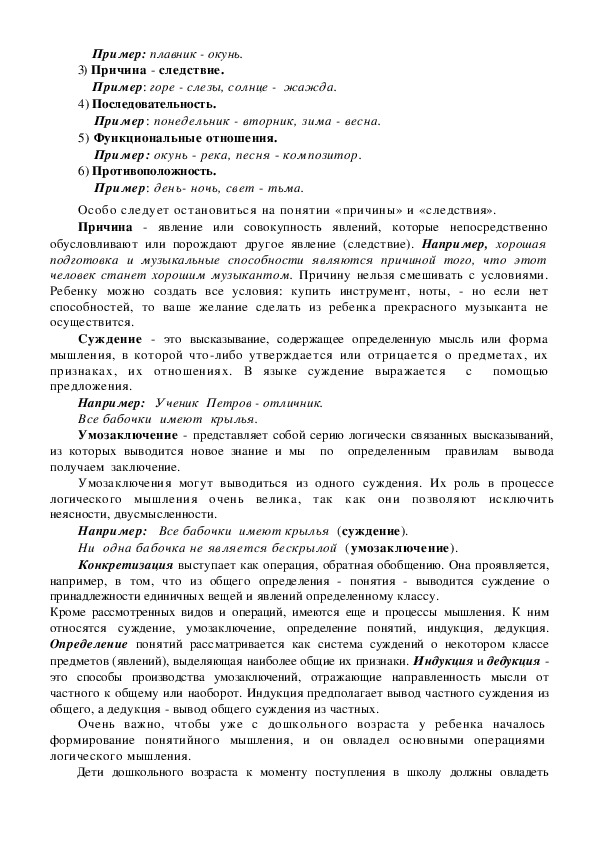 Пример: плавник - окунь.

3) Причина - следствие.

Пример: горе - слезы, солнце - жажда.

4) Последовательность.

Пример: понедельник - вторник, зима - весна.

5) Функциональные отношения.

Пример: окунь - река, песня - композитор.

6) Противоположность.

Пример: день- ночь, свет - тьма.

Особо следует остановиться на понятии «причины» и «следствия».

Причина - явление или совокупность явлений, которые непосредственно обусловливают или порождают другое явление (следствие). Например, хорошая подготовка и музыкальные способности являются причиной того, что этот человек станет хорошим музыкантом. Причину нельзя смешивать с условиями. Ребенку можно создать все условия: купить инструмент, ноты, - но если нет способностей, то ваше желание сделать из ребенка прекрасного музыканта не осуществится.

Суждение - это высказывание, содержащее определенную мысль или форма мышления, в которой что-либо утверждается или отрицается о предметах, их признаках, их отношениях. В языке суждение выражается с помощью предложения.

Например: Ученик Петров - отличник.

Все бабочки имеют крылья.

Умозаключение - представляет собой серию логически связанных высказываний, из которых выводится новое знание и мы по определенным правилам вывода получаем заключение.

Умозаключения могут выводиться из одного суждения. Их роль в процессе логического мышления очень велика, так как они позволяют исключить неясности, двусмысленности.

Например: Все бабочки имеют крылья (суждение).

Ни одна бабочка не является бескрылой (умозаключение).

Конкретизация выступает как операция, обратная обобщению. Она проявляется, например, в том, что из общего определения - понятия - выводится суждение о принадлежности единичных вещей и явлений определенному классу.

Кроме рассмотренных видов и операций, имеются еще и процессы мышления. К ним относятся суждение, умозаключение, определение понятий, индукция, дедукция. Определение понятий рассматривается как система суждений о некотором классе предметов (явлений), выделяющая наиболее общие их признаки. Индукция и дедукция - это способы производства умозаключений, отражающие направленность мысли от частного к общему или наоборот. Индукция предполагает вывод частного суждения из общего, а дедукция - вывод общего суждения из частных.

Очень важно, чтобы уже с дошкольного возраста у ребенка началось формирование понятийного мышления, и он овладел основными операциями логического мышления.

Дети дошкольного возраста к моменту поступления в школу должны овладеть